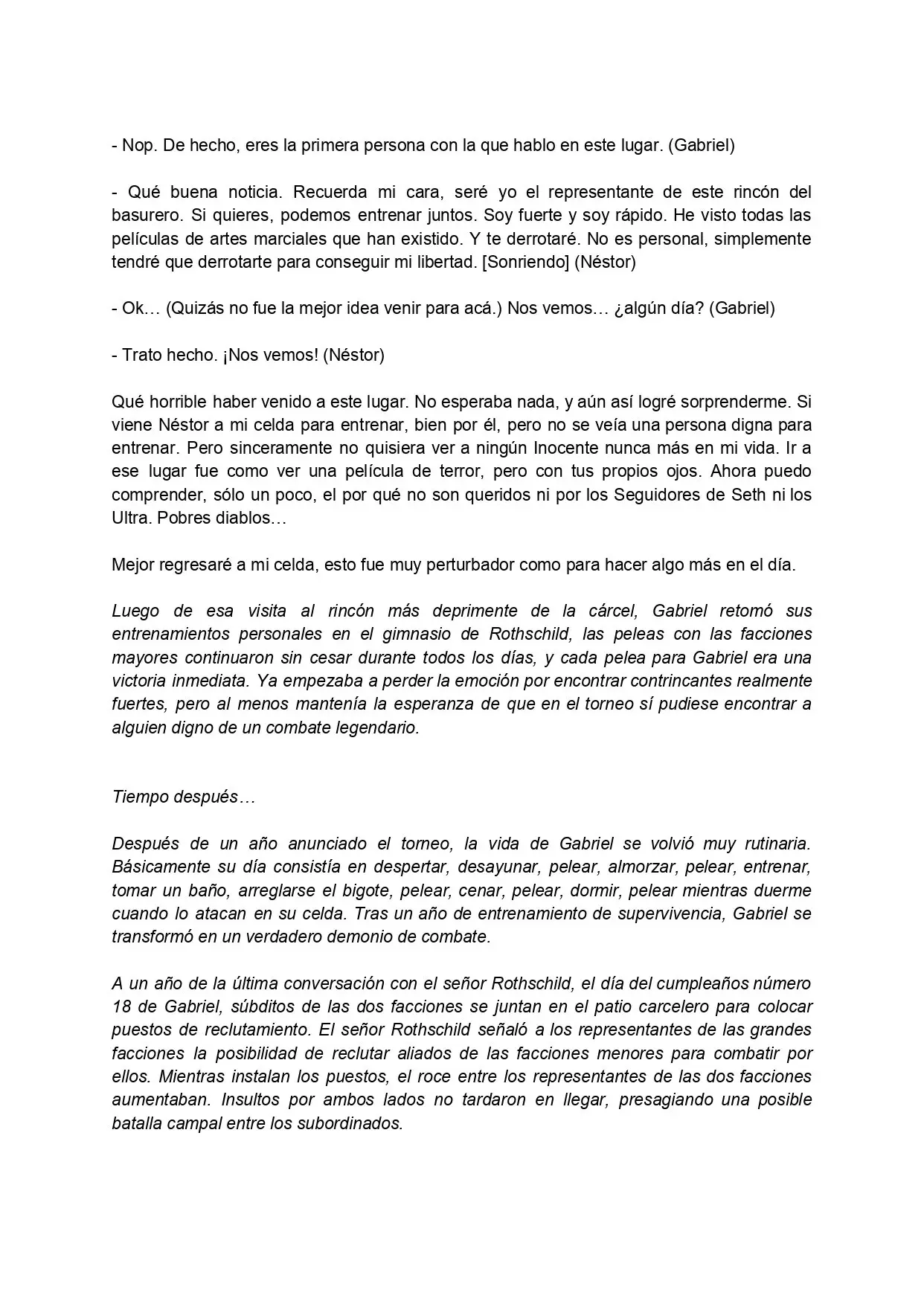 - Nop. De hecho, eres la primera persona con la que hablo en este lugar. (Gabriel)

- Qué buena noticia. Recuerda mi cara, seré yo el representante de este rincón del basurero. Si quieres, podemos entrenar juntos. Soy fuerte y soy rápido. He visto todas las películas de artes marciales que han existido. Y te derrotaré. No es personal, simplemente tendré que derrotarte para conseguir mi libertad. [Sonriendo] (Néstor)

- Ok… (Quizás no fue la mejor idea venir para acá.) Nos vemos… ¿algún día? (Gabriel)

- Trato hecho. ¡Nos vemos! (Néstor)

Qué horrible haber venido a este lugar. No esperaba nada, y aún así logré sorprenderme. Si viene Néstor a mi celda para entrenar, bien por él, pero no se veía una persona digna para entrenar. Pero sinceramente no quisiera ver a ningún Inocente nunca más en mi vida. Ir a ese lugar fue como ver una película de terror, pero con tus propios ojos. Ahora puedo comprender, sólo un poco, el por qué no son queridos ni por los Seguidores de Seth ni los Ultra. Pobres diablos…

Mejor regresaré a mi celda, esto fue muy perturbador como para hacer algo más en el día.

Luego de esa visita al rincón más deprimente de la cárcel, Gabriel retomó sus entrenamientos personales en el gimnasio de Rothschild, las peleas con las facciones mayores continuaron sin cesar durante todos los días, y cada pelea para Gabriel era una victoria inmediata. Ya empezaba a perder la emoción por encontrar contrincantes realmente fuertes, pero al menos mantenía la esperanza de que en el torneo sí pudiese encontrar a alguien digno de un combate legendario.

Tiempo después…

Después de un año anunciado el torneo, la vida de Gabriel se volvió muy rutinaria. Básicamente su día consistía en despertar, desayunar, pelear, almorzar, pelear, entrenar, tomar un baño, arreglarse el bigote, pelear, cenar, pelear, dormir, pelear mientras duerme cuando lo atacan en su celda. Tras un año de entrenamiento de supervivencia, Gabriel se transformó en un verdadero demonio de combate.

A un año de la última conversación con el señor Rothschild, el día del cumpleaños número 18 de Gabriel, súbditos de las dos facciones se juntan en el patio carcelero para colocar puestos de reclutamiento. El señor Rothschild señaló a los representantes de las grandes facciones la posibilidad de reclutar aliados de las facciones menores para combatir por ellos. Mientras instalan los puestos, el roce entre los representantes de las dos facciones aumentaban. Insultos por ambos lados no tardaron en llegar, presagiando una posible batalla campal entre los subordinados.